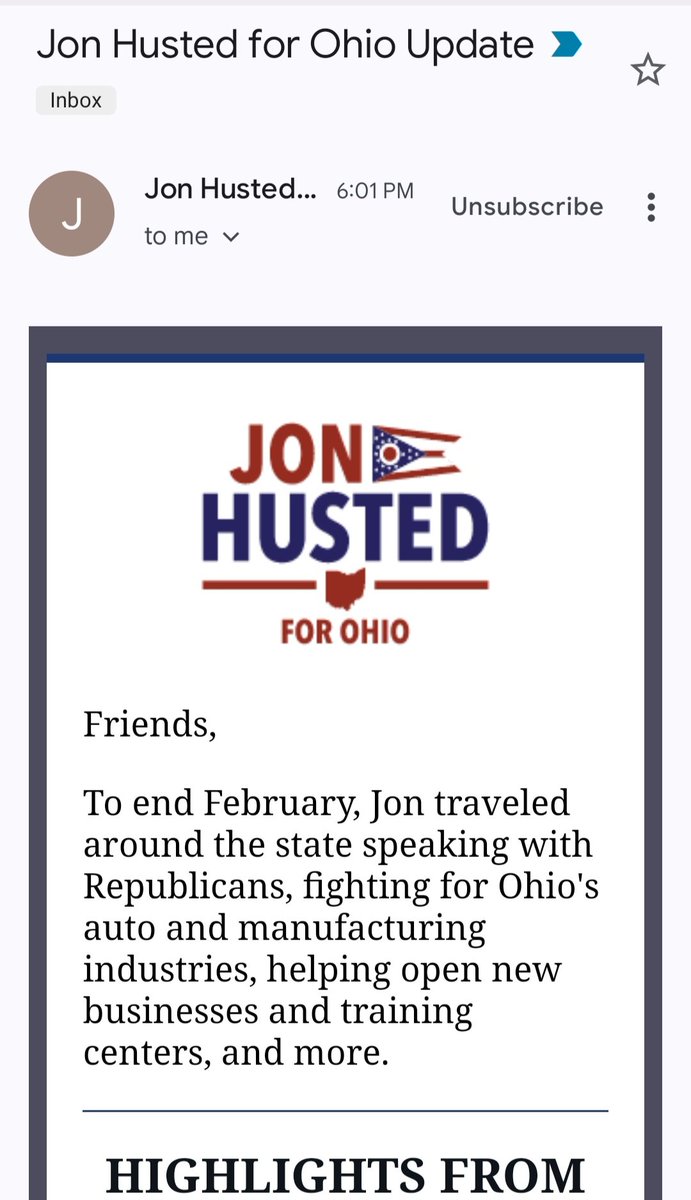 Jon Husted for Ohio Update

Inbox

J

Jon Husted... 6:01 PM

to me

Unsubscribe

JON HUSTED

FOR OHIO

Friends,

To end February, Jon traveled around the state speaking with Republicans, fighting for Ohio's auto and manufacturing industries, helping open new businesses and training centers, and more.

HIGHLIGHTS FROM